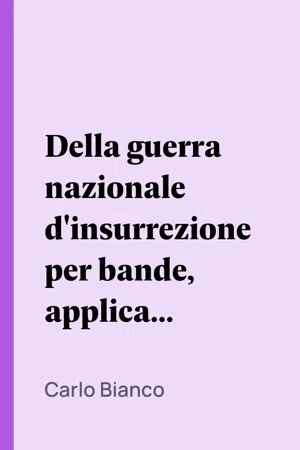 Della guerra nazionale d'insurrezione per bande, applica...

Carlo Bianco